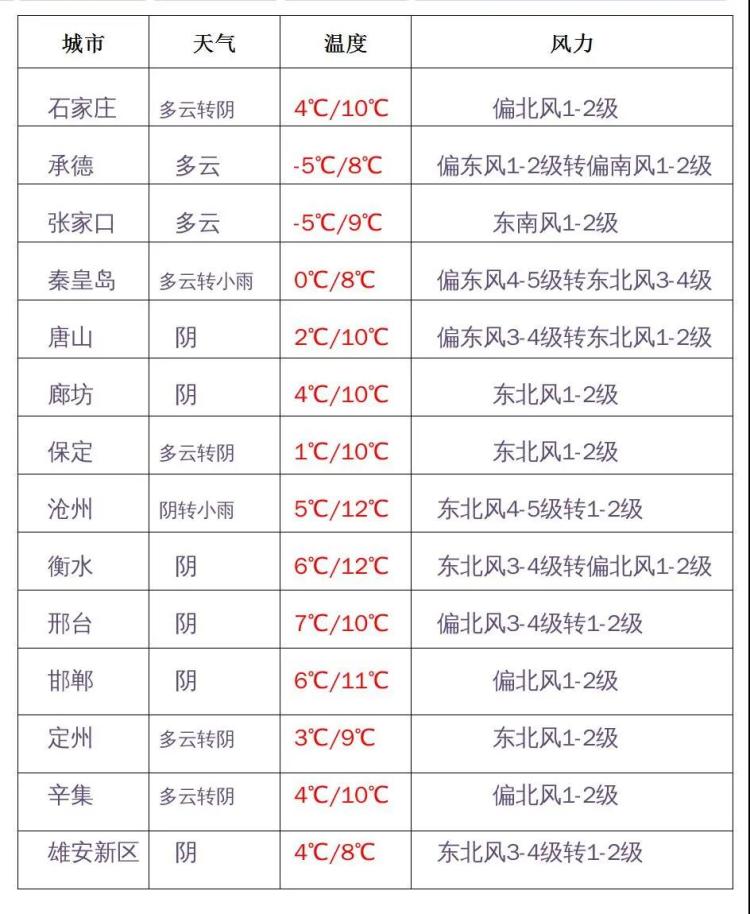 | 城市 | 天气 | 温度 | 风力 |
|---|---|---|---|
| 石家庄 | 多云转阴 | 4℃/10℃ | 偏北风1-2级 |
| 承德 | 多云 | -5℃/8℃ | 偏东风1-2级转偏南风1-2级 |
| 张家口 | 多云 | -5℃/9℃ | 东南风1-2级 |
| 秦皇岛 | 多云转小雨 | 0℃/8℃ | 偏东风4-5级转东北风3-4级 |
| 唐山 | 阴 | 2℃/10℃ | 偏东风3-4级转东北风1-2级 |
| 廊坊 | 阴 | 4℃/10℃ | 东北风1-2级 |
| 保定 | 多云转阴 | 1℃/10℃ | 东北风1-2级 |
| 沧州 | 阴转小雨 | 5℃/12℃ | 东北风4-5级转1-2级 |
| 衡水 | 阴 | 6℃/12℃ | 东北风3-4级转偏北风1-2级 |
| 邢台 | 阴 | 7℃/10℃ | 偏北风3-4级转1-2级 |
| 邯郸 | 阴 | 6℃/11℃ | 偏北风1-2级 |
| 定州 | 多云转阴 | 3℃/9℃ | 东北风1-2级 |
| 辛集 | 多云转阴 | 4℃/10℃ | 偏北风1-2级 |
| 雄安新区 | 阴 | 4℃/8℃ | 东北风3-4级转1-2级 |